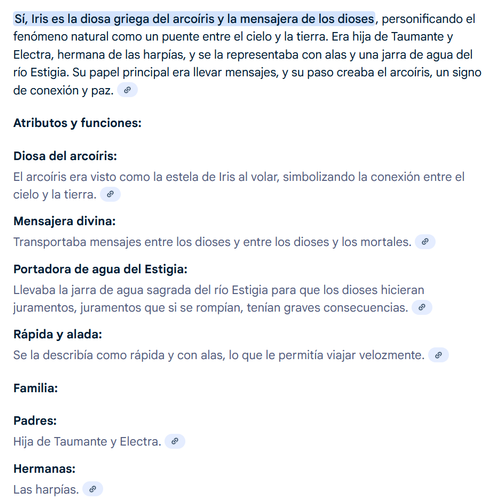 Sí, Iris es la diosa griega del arcoíris y la mensajera de los dioses, personificando el fenómeno natural como un puente entre el cielo y la tierra. Era hija de Taumante y Electra, hermana de las harpías, y se la representaba con alas y una jarra de agua del río Estigia. Su papel principal era llevar mensajes, y su paso creaba el arcoíris, un signo de conexión y paz.

Atributos y funciones:

Diosa del arcoíris:
El arcoíris era visto como la estela de Iris al volar, simbolizando la conexión entre el cielo y la tierra.

Mensajera divina:
Transportaba mensajes entre los dioses y entre los dioses y los mortales.

Portadora de agua del Estigia:
Llevaba la jarra de agua sagrada del río Estigia para que los dioses hicieran juramentos, juramentos que si se rompían, tenían graves consecuencias.

Rápida y alada:
Se la describía como rápida y con alas, lo que le permitía viajar velozmente.

Familia:

Padres:
Hija de Taumante y Electra.

Hermanas:
Las harpías.